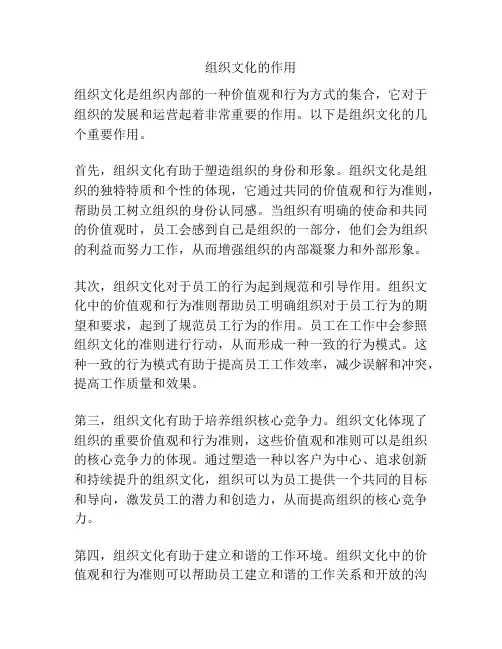 组织文化的作用

组织文化是组织内部的一种价值观和行为方式的集合，它对于组织的发展和运营起着非常重要的作用。以下是组织文化的几个重要作用。

首先，组织文化有助于塑造组织的身份和形象。组织文化是组织的独特特质和个性的体现，它通过共同的价值观和行为准则，帮助员工树立组织的身份认同感。当组织有明确的使命和共同的价值观时，员工会感到自己是组织的一部分，他们会为组织的利益而努力工作，从而增强组织的内部凝聚力和外部形象。

其次，组织文化对于员工的行为起到规范和引导作用。组织文化中的价值观和行为准则帮助员工明确组织对于员工行为的期望和要求，起到了规范员工行为的作用。员工在工作中会参照组织文化的准则进行行动，从而形成一种一致的行为模式。这种一致的行为模式有助于提高员工工作效率，减少误解和冲突，提高工作质量和效果。

第三，组织文化有助于培养组织核心竞争力。组织文化体现了组织的重要价值观和行为准则，这些价值观和准则可以是组织的核心竞争力的体现。通过塑造一种以客户为中心、追求创新和持续提升的组织文化，组织可以为员工提供一个共同的目标和导向，激发员工的潜力和创造力，从而提高组织的核心竞争力。

第四，组织文化有助于建立和谐的工作环境。组织文化中的价值观和行为准则可以帮助员工建立和谐的工作关系和开放的沟